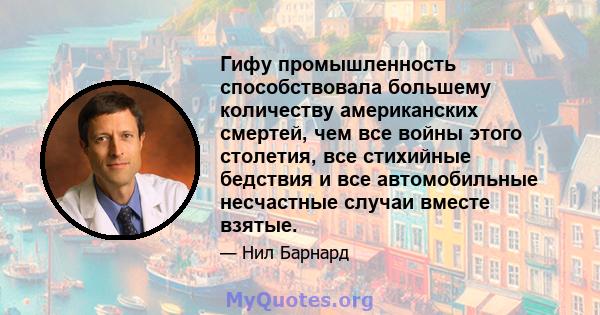 Гифу промышленность способствовала большему количеству американских смертей, чем все войны этого столетия, все стихийные бедствия и все автомобильные несчастные случаи вместе взятые.

— Нил Барнард

MyQuotes.org